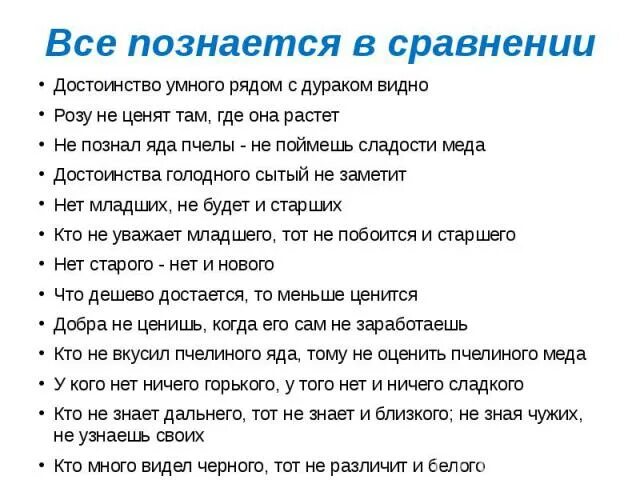 Все познается в сравнении

• Достоинство умного рядом с дураком видно
• Розу не ценят там, где она растет
• Не познал яда пчелы - не поймешь сладости меда
• Достоинства голодного сытый не заметит
• Нет младших, не будет и старших
• Кто не уважает младшего, тот не побоится и старшего
• Нет старого - нет и нового
• Что дешево достается, то меньше ценится
• Добра не ценишь, когда его сам не заработаешь
• Кто не вкусил пчелиного яда, тому не оценить пчелиного меда
• У кого нет ничего горького, у того нет и ничего сладкого
• Кто не знает дальнего, тот не знает и близкого; не зная чужих, не узнаешь своих
• Кто много видел черного, тот не различит и белого